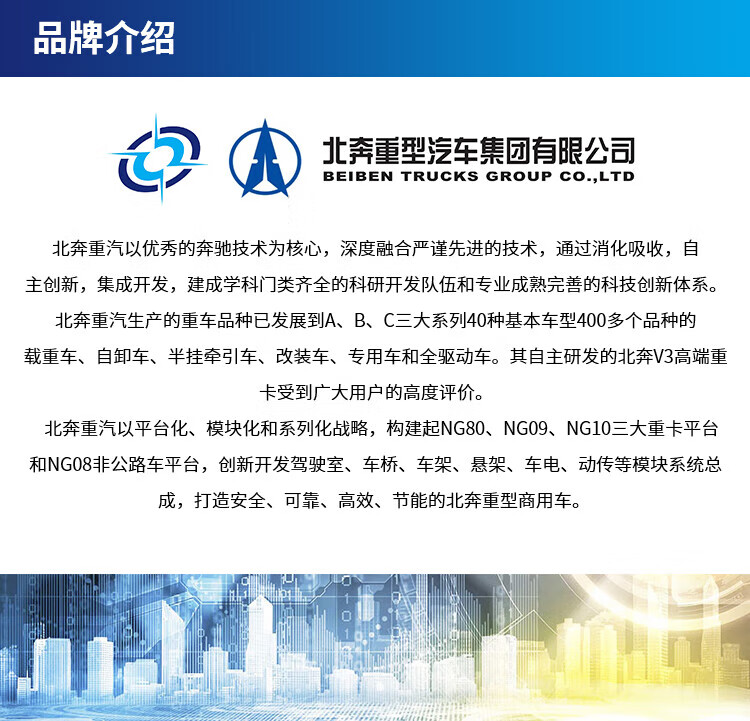 品牌介绍

北奔重型汽车集团有限公司
BEIBEN TRUCKS GROUP CO.,LTD

北奔重汽以优秀的奔驰技术为核心，深度融合严谨先进的技术，通过消化吸收，自主创新，集成开发，建成学科门类齐全的科研开发队伍和专业成熟完善的科技创新体系。

北奔重汽生产的重车品种已发展到A、B、C三大系列40种基本车型400多个品种的载重车、自卸车、半挂牵引车、改装车、专用车和全驱动车。其自主研发的北奔V3高端重卡受到广大用户的高度评价。

北奔重汽以平台化、模块化和系列化战略，构建起NG80、NG09、NG10三大重卡平台和NG08非公路车平台，创新开发驾驶室、车桥、车架、悬架、车电、动传等模块系统总成，打造安全、可靠、高效、节能的北奔重型商用车。